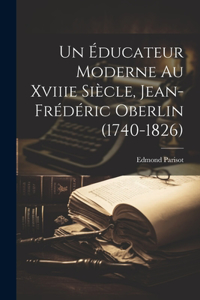 Un Éducateur Moderne Au Xviiie Siècle, Jean-Frédéric Oberlin (1740-1826)

Edmond Parisot